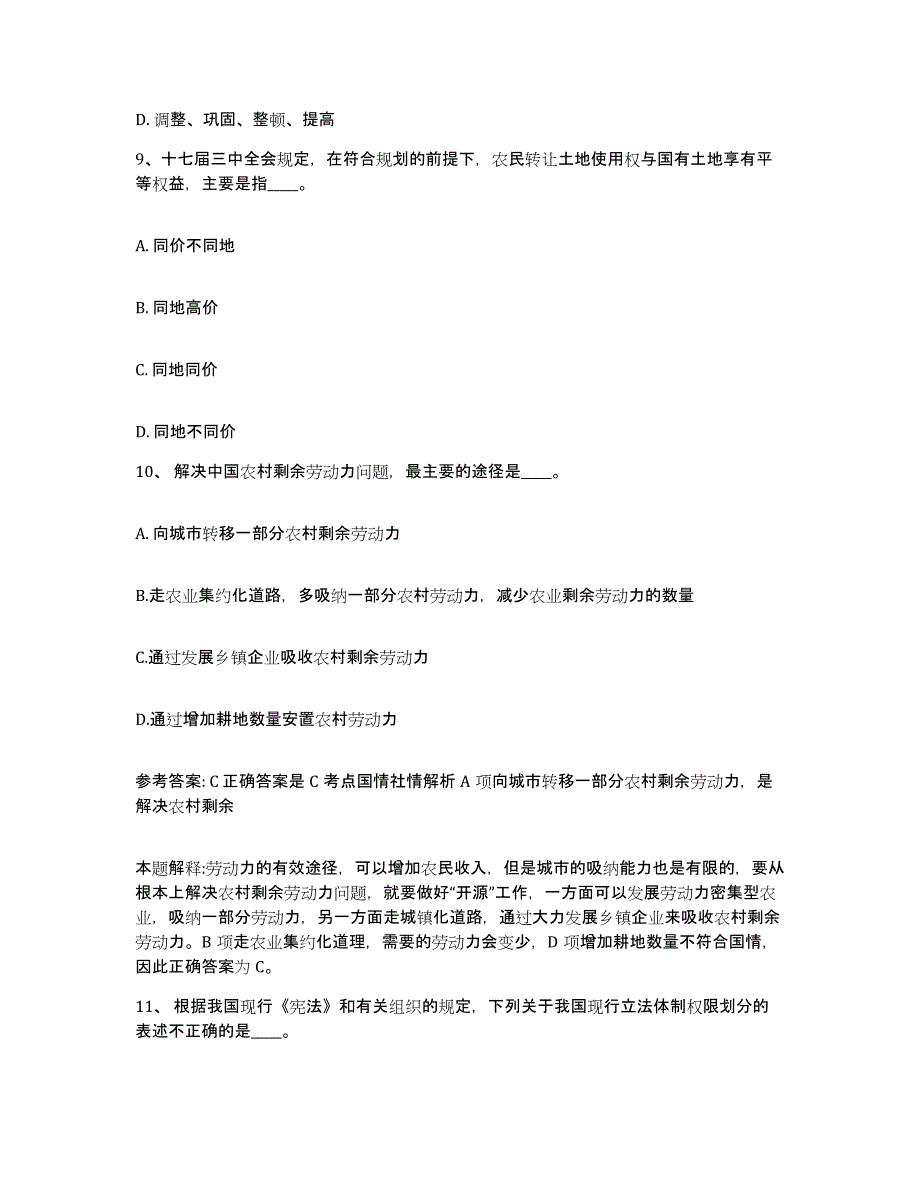 D. 调整、巩固、整顿、提高

9、十七届三中全会规定，在符合规划的前提下，农民转让土地使用权与国有土地享有平等权益，主要是指____。

A. 同价不同地

B. 同地高价

C. 同地同价

D. 同地不同价

10、 解决中国农村剩余劳动力问题，最主要的途径是____。

A. 向城市转移一部分农村剩余劳动力

B.走农业集约化道路，多吸纳一部分农村劳动力，减少农业剩余劳动力的数量

C.通过发展乡镇企业吸收农村剩余劳动力

D.通过增加耕地数量安置农村劳动力

参考答案: C 正确答案是 C 考点国情社情解析 A 项向城市转移一部分农村剩余劳动力，是解决农村剩余

本题解释:劳动力的有效途径，可以增加农民收入，但是城市的吸纳能力也是有限的，要从根本上解决农村剩余劳动力问题，就要做好“开源”工作，一方面可以发展劳动力密集型农业，吸纳一部分劳动力，另一方面走城镇化道路，通过大力发展乡镇企业来吸收农村剩余劳动力。B 项走农业集约化道理，需要的劳动力会变少，D 项增加耕地数量不符合国情，因此正确答案为 C。

11、 根据我国现行《宪法》和有关组织的规定，下列关于我国现行立法体制权限划分的表述不正确的是____。